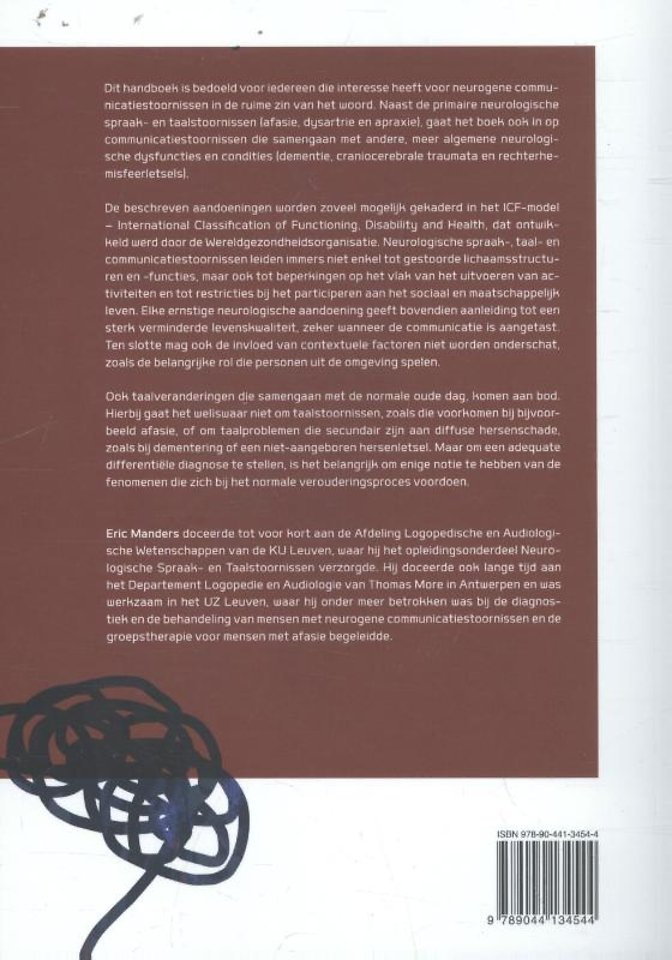 Dit handboek is bedoeld voor iedereen die interesse heeft voor neurogene communicatiestoornissen in de ruime zin van het woord. Naast de primaire neurologische spraak- en taalstoornissen (afasie, dysartrie en apraxie), gaat het boek ook in op communicatiestoornissen die samengaan met andere, meer algemene neurologische dysfuncties en condities (dementie, craniocerebrale traumata en rechterhemisfeerletsels).

De beschreven aandoeningen worden zoveel mogelijk gekaderd in het ICF-model – International Classification of Functioning, Disability and Health, dat ontwikkeld werd door de Wereldgezondheidsorganisatie. Neurologische spraak-, taal- en communicatiestoornissen leiden immers niet enkel tot gestoorde lichaamsstructuren en -functies, maar ook tot beperkingen op het vlak van het uitvoeren van activiteiten en tot restricties bij het participeren aan het sociaal en maatschappelijk leven. Elke ernstige neurologische aandoening geeft bovendien aanleiding tot een sterk verminderde levenskwaliteit, zeker wanneer de communicatie is aangetast. Ten slotte mag ook de invloed van contextuele factoren niet worden onderschat, zoals de belangrijke rol die personen uit de omgeving spelen.

Ook taalveranderingen die samengaan met de normale oude dag, komen aan bod. Hierbij gaat het weliswaar niet om taalstoornissen, zoals die voorkomen bij bijvoorbeeld afasie, of om taalproblemen die secundair zijn aan diffuse hersenschade, zoals bij dementering of een niet-aangeboren hersenletsel. Maar om een adequate differentiële diagnose te stellen, is het belangrijk om enige notie te hebben van de fenomenen die zich bij het normale verouderingsproces voordoen.

Eric Manders doceerde tot voor kort aan de Afdeling Logopedische en Audiologische Wetenschappen van de KU Leuven, waar hij het opleidingsonderdeel Neurologische Spraak- en Taalstoornissen verzorgde. Hij doceerde ook lange tijd aan het Departement Logopedie en Audiologie van Thomas More in Antwerpen en was werkzaam in het UZ Leuven, waar hij onder meer betrokken was bij de diagnostiek en de behandeling van mensen met neurogene communicatiestoornissen en de groepstherapie voor mensen met afasie begeleidde.

ISBN 978-90-441-3454-4

9 789044 134544